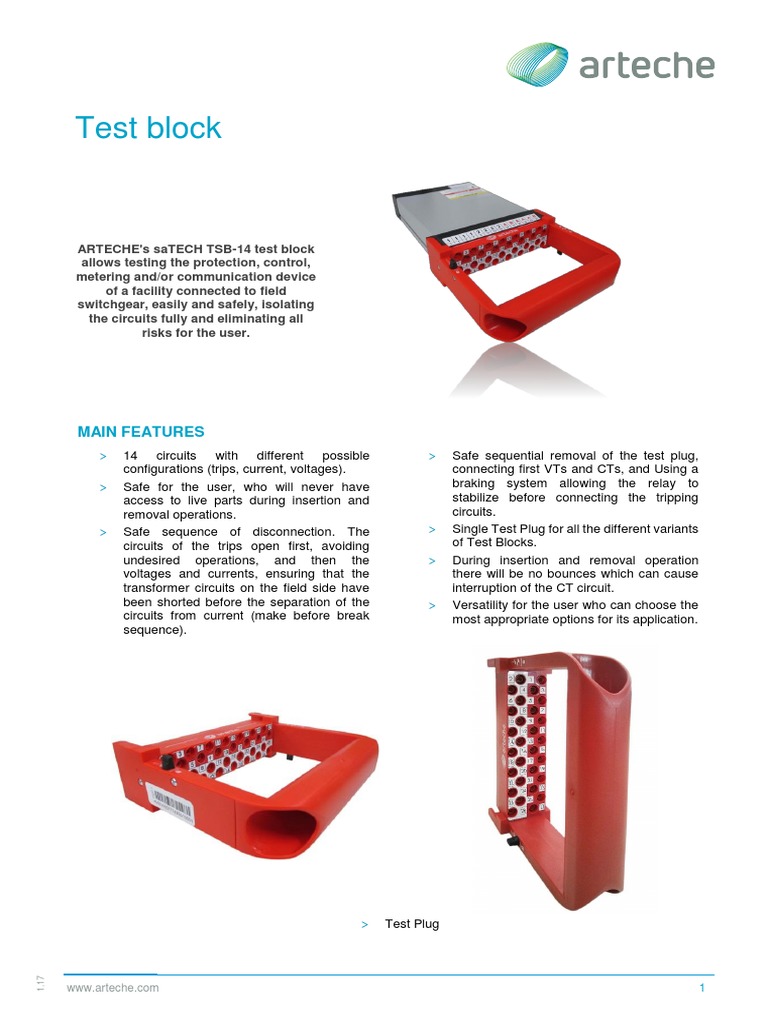 arteche

Test block

ARTECHE's saTECH TSB-14 test block allows testing the protection, control, metering and/or communication device of a facility connected to field switchgear, easily and safely, isolating the circuits fully and eliminating all risks for the user.

MAIN FEATURES

> 14 circuits with different possible configurations (trips, current, voltages).

> Safe for the user, who will never have access to live parts during insertion and removal operations.

> Safe sequence of disconnection. The circuits of the trips open first, avoiding undesired operations, and then the voltages and currents, ensuring that the transformer circuits on the field side have been shorted before the separation of the circuits from current (make before break sequence).

> Safe sequential removal of the test plug, connecting first VTs and CTs, and Using a braking system allowing the relay to stabilize before connecting the tripping circuits.

> Single Test Plug for all the different variants of Test Blocks.

> During insertion and removal operation there will be no bounces which can cause interruption of the CT circuit.

> Versatility for the user who can choose the most appropriate options for its application.

> Test Plug

1.17

www.arteche.com

1